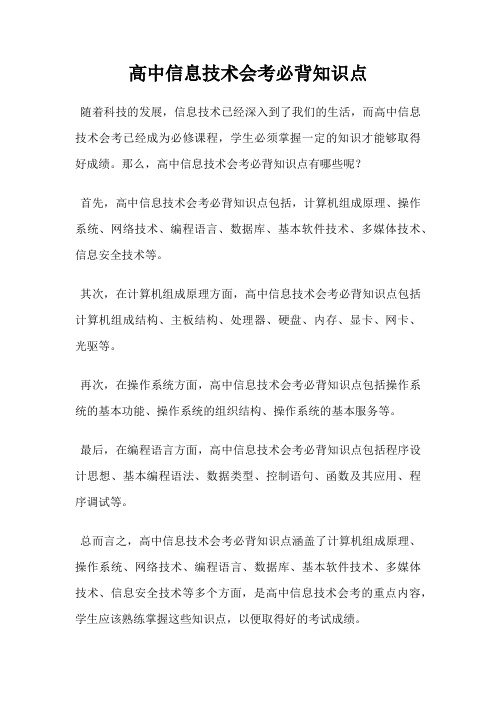 高中信息技术会考必背知识点

随着科技的发展，信息技术已经深入到了我们的生活，而高中信息技术会考已经成为必修课程，学生必须掌握一定的知识才能够取得好成绩。那么，高中信息技术会考必背知识点有哪些呢？

首先，高中信息技术会考必背知识点包括，计算机组成原理、操作系统、网络技术、编程语言、数据库、基本软件技术、多媒体技术、信息安全技术等。

其次，在计算机组成原理方面，高中信息技术会考必背知识点包括计算机组成结构、主板结构、处理器、硬盘、内存、显卡、网卡、光驱等。

再次，在操作系统方面，高中信息技术会考必背知识点包括操作系统的基本功能、操作系统的组织结构、操作系统的基本服务等。

最后，在编程语言方面，高中信息技术会考必背知识点包括程序设计思想、基本编程语法、数据类型、控制语句、函数及其应用、程序调试等。

总而言之，高中信息技术会考必背知识点涵盖了计算机组成原理、操作系统、网络技术、编程语言、数据库、基本软件技术、多媒体技术、信息安全技术等多个方面，是高中信息技术会考的重点内容，学生应该熟练掌握这些知识点，以便取得好的考试成绩。